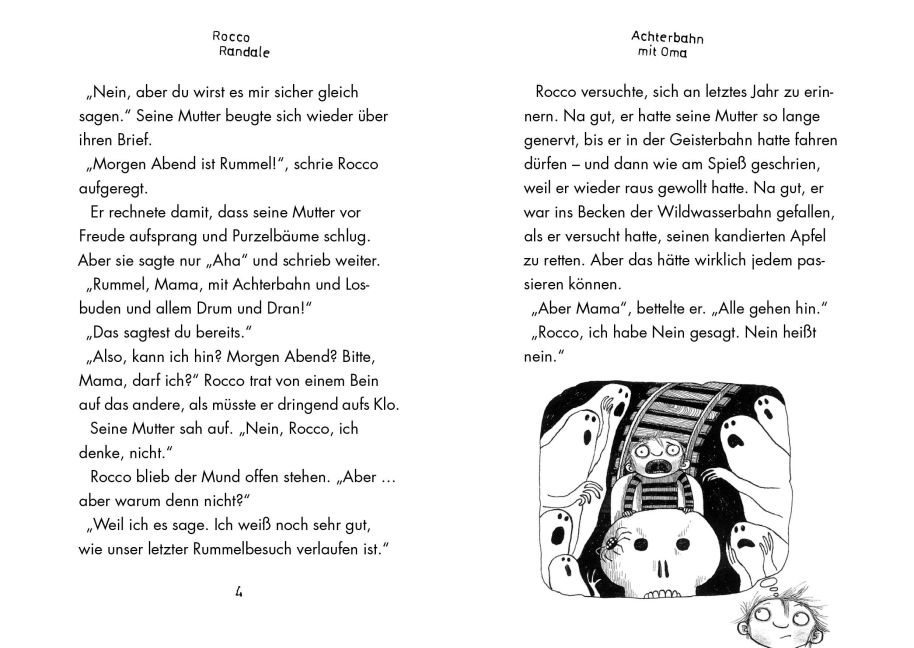 Rocco Randale

„Nein, aber du wirst es mir sicher gleich sagen." Seine Mutter beugte sich wieder über ihren Brief.

„Morgen Abend ist Rummel!", schrie Rocco aufgeregt.

Er rechnete damit, dass seine Mutter vor Freude aufsprang und Purzelbäume schlug. Aber sie sagte nur „Aha" und schrieb weiter.

„Rummel, Mama, mit Achterbahn und Losbuden und allem Drum und Dran!"

„Das sagtest du bereits."

„Also, kann ich hin? Morgen Abend? Bitte, Mama, darf ich?" Rocco trat von einem Bein auf das andere, als müsste er dringend aufs Klo.

Seine Mutter sah auf. „Nein, Rocco, ich denke, nicht."

Rocco blieb der Mund offen stehen. „Aber … aber warum denn nicht?"

„Weil ich es sage. Ich weiß noch sehr gut, wie unser letzter Rummelbesuch verlaufen ist."

4

Achterbahn mit Oma

Rocco versuchte, sich an letztes Jahr zu erinnern. Na gut, er hatte seine Mutter so lange genervt, bis er in der Geisterbahn hatte fahren dürfen – und dann wie am Spieß geschrien, weil er wieder raus gewollt hatte. Na gut, er war ins Becken der Wildwasserbahn gefallen, als er versucht hatte, seinen kandierten Apfel zu retten. Aber das hätte wirklich jedem passieren können.

„Aber Mama", bettelte er. „Alle gehen hin."

„Rocco, ich habe Nein gesagt. Nein heißt nein."